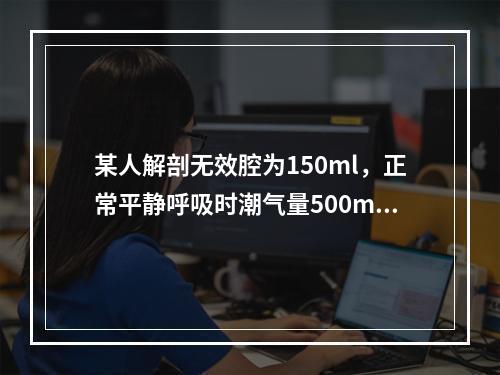 某人解剖无效腔为150ml，正常平静呼吸时潮气量500m...